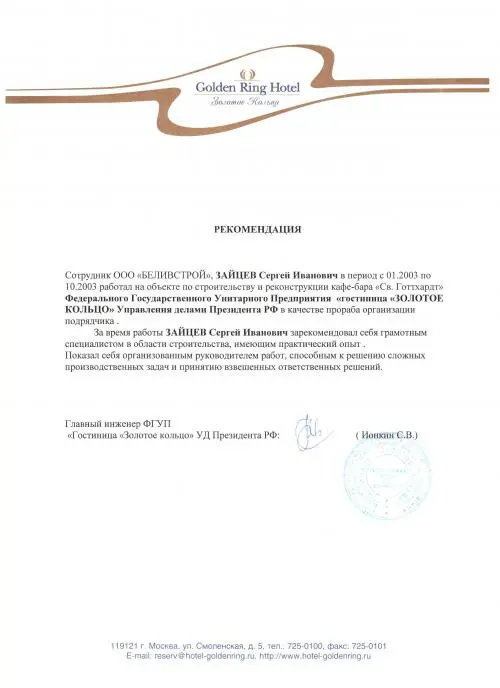 Golden Ring Hotel
Золотое Кольцо

РЕКОМЕНДАЦИЯ

Сотрудник ООО «БЕЛИВСТРОЙ», ЗАЙЦЕВ Сергей Иванович в период с 01.2003 по 10.2003 работал на объекте по строительству и реконструкции кафе-бара «Св. Готтхардт» Федерального Государственного Унитарного Предприятия «гостиница «ЗОЛОТОЕ КОЛЬЦО» Управления делами Президента РФ в качестве прораба организации подрядчика .

За время работы ЗАЙЦЕВ Сергей Иванович зарекомендовал себя грамотным специалистом в области строительства, имеющим практический опыт .
Показал себя организованным руководителем работ, способным к решению сложных производственных задач и принятию взвешенных ответственных решений.

Главный инженер ФГУП
«Гостиница «Золотое кольцо» УД Президента РФ: ( Ионкин С.В.)

119121 г. Москва, ул. Смоленская, д. 5, тел.: 725-0100, факс: 725-0101
E-mail: reserv@hotel-goldenring.ru, http://www.hotel-goldenring.ru